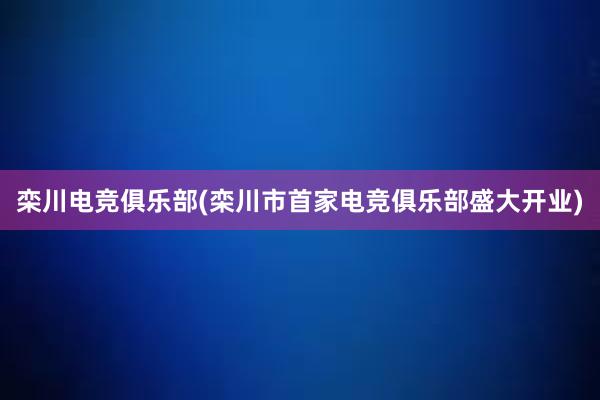 栾川电竞俱乐部(栾川市首家电竞俱乐部盛大开业)